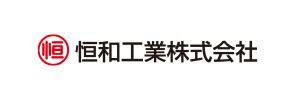 恒

恒和工業株式会社